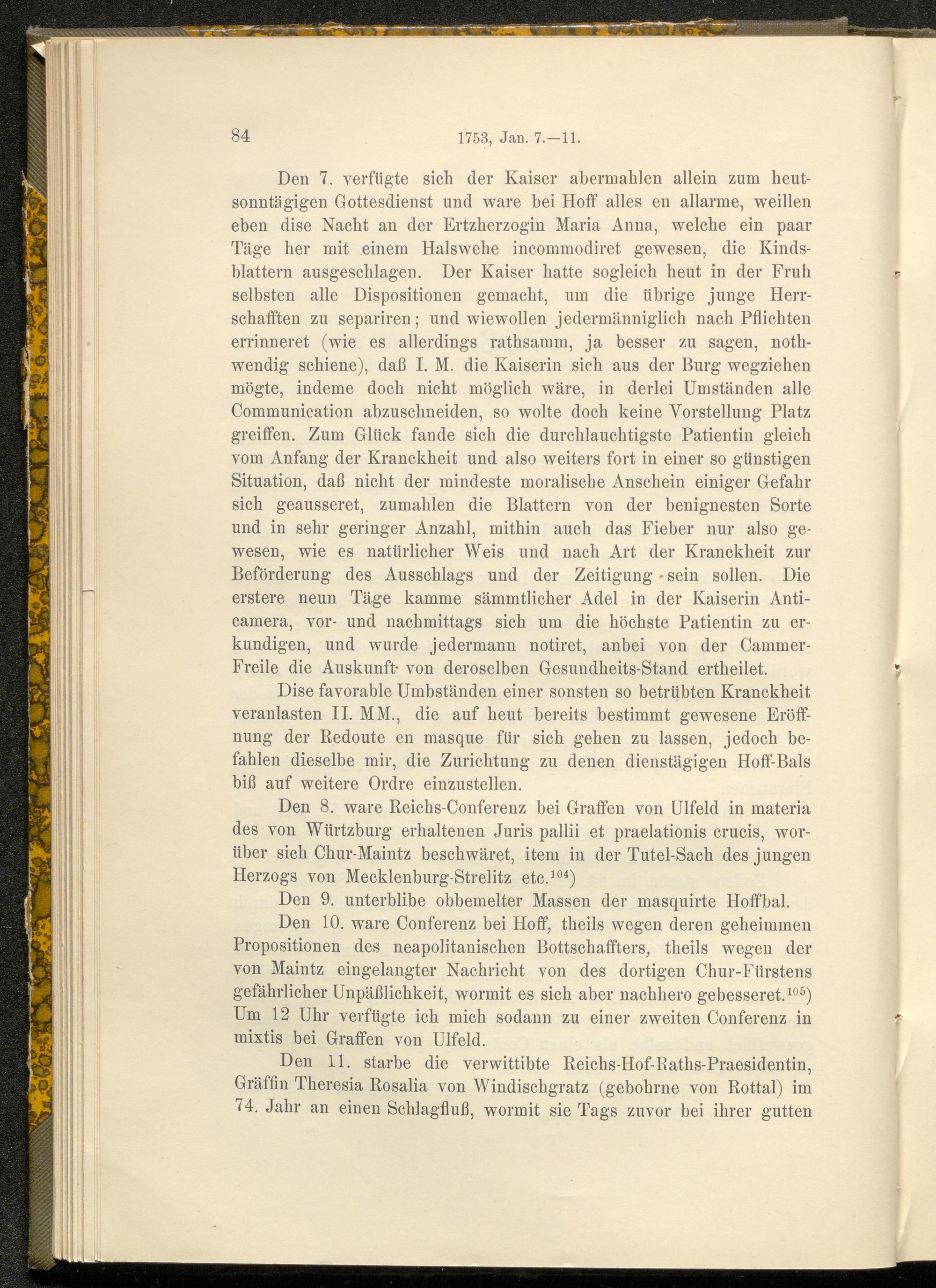 84 1753, Jan. 7.—11.

Den 7. verfügte sich der Kaiser abermahlen allein zum heutsonntägigen Gottesdienst und ware bei Hoff alles en allarme, weillen eben dise Nacht an der Ertzherzogin Maria Anna, welche ein paar Täge her mit einem Halswehe incommodiret gewesen, die Kindsblattern ausgeschlagen. Der Kaiser hatte sogleich heut in der Fruh selbsten alle Dispositionen gemacht, um die übrige junge Herrschafften zu separiren; und wiewollen jedermänniglich nach Pflichten errinneret (wie es allerdings rathsamm, ja besser zu sagen, nothwendig schiene), daß I. M. die Kaiserin sich aus der Burg wegziehen mögte, indeme doch nicht möglich wäre, in derlei Umständen alle Communication abzuschneiden, so wolte doch keine Vorstellung Platz greiffen. Zum Glück fande sich die durchlauchtigste Patientin gleich vom Anfang der Kranckheit und also weiters fort in einer so günstigen Situation, daß nicht der mindeste moralische Anschein einiger Gefahr sich geausseret, zumahlen die Blattern von der benignesten Sorte und in sehr geringer Anzahl, mithin auch das Fieber nur also gewesen, wie es natürlicher Weis und nach Art der Kranckheit zur Beförderung des Ausschlags und der Zeitigung sein sollen. Die erstere neun Täge kamme sämmtlicher Adel in der Kaiserin Anticamera, vor- und nachmittags sich um die höchste Patientin zu erkundigen, und wurde jedermann notiret, anbei von der Cammer-Freile die Auskunft von deroselben Gesundheits-Stand ertheilet.

Dise favorable Umbständen einer sonsten so betrübten Kranckheit veranlasten II. MM., die auf heut bereits bestimmt gewesene Eröffnung der Redoute en masque für sich gehen zu lassen, jedoch befahlen dieselbe mir, die Zurichtung zu denen dienstägigen Hoff-Bals biß auf weitere Ordre einzustellen.

Den 8. ware Reichs-Conferenz bei Graffen von Ulfeld in materia des von Würtzburg erhaltenen Juris pallii et praelationis crucis, worüber sich Chur-Maintz beschwäret, item in der Tutel-Sach des jungen Herzogs von Mecklenburg-Strelitz etc.$^{104}$)

Den 9. unterblibe obbemelter Massen der masquirte Hoffbal.

Den 10. ware Conferenz bei Hoff, theils wegen deren geheimmen Propositionen des neapolitanischen Bottschaffters, theils wegen der von Maintz eingelangter Nachricht von des dortigen Chur-Fürstens gefährlicher Unpäßlichkeit, wormit es sich aber nachhero gebesseret.$^{105}$) Um 12 Uhr verfügte ich mich sodann zu einer zweiten Conferenz in mixtis bei Graffen von Ulfeld.

Den 11. starbe die verwittibte Reichs-Hof-Raths-Praesidentin, Gräffin Theresia Rosalia von Windischgratz (gebohrne von Rottal) im 74. Jahr an einen Schlagfluß, wormit sie Tags zuvor bei ihrer gutten